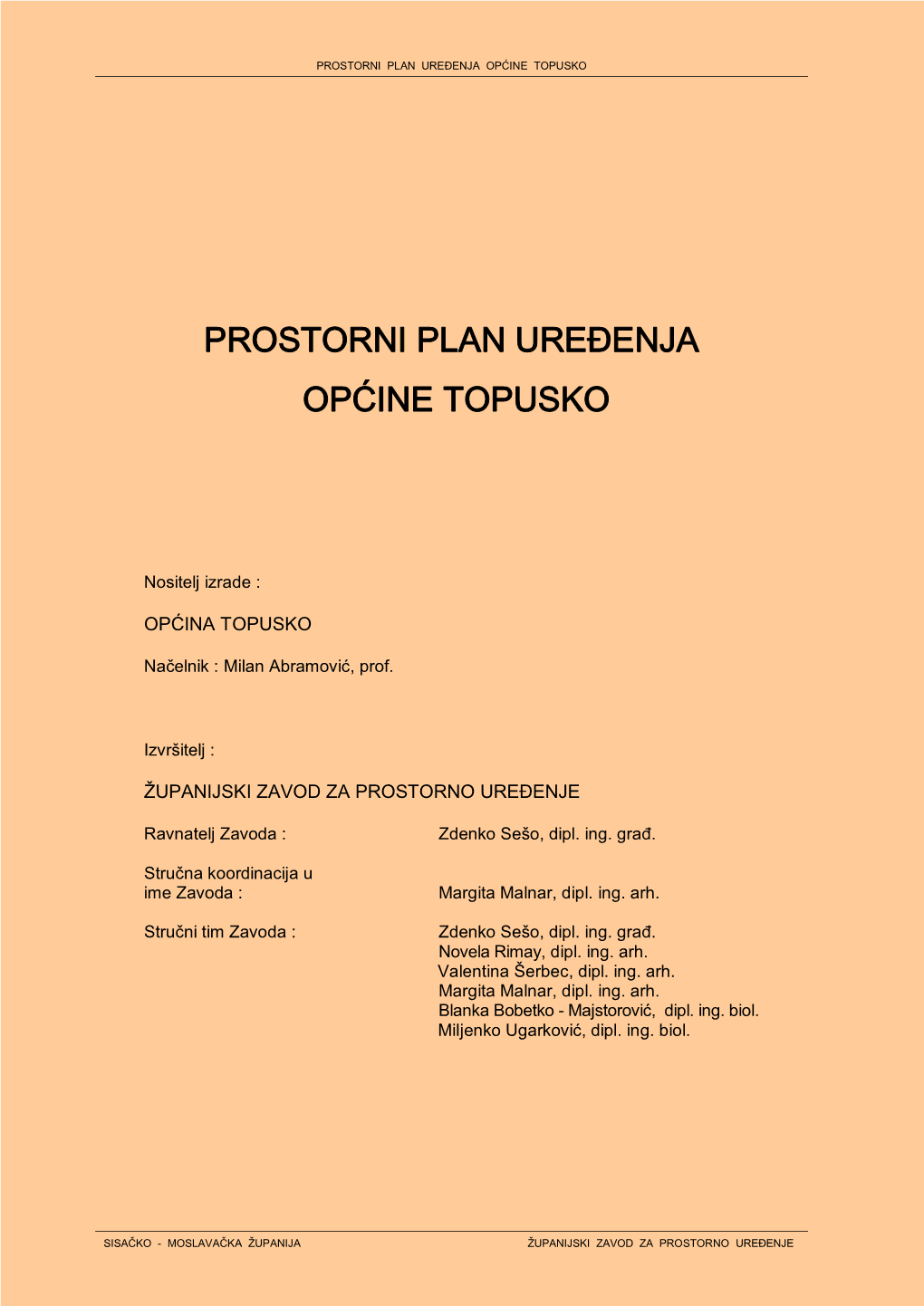 PROSTORNI PLAN UREĐENJA OPĆINE TOPUSKO

PROSTORNI PLAN UREĐENJA
OPĆINE TOPUSKO

Nositelj izrade :

OPĆINA TOPUSKO

Načelnik : Milan Abramović, prof.

Izvršitelj :

ŽUPANIJSKI ZAVOD ZA PROSTORNO UREĐENJE

Ravnatelj Zavoda : Zdenko Sešo, dipl. ing. građ.

Stručna koordinacija u ime Zavoda : Margita Malnar, dipl. ing. arh.

Stručni tim Zavoda : Zdenko Sešo, dipl. ing. građ.
Novela Rimay, dipl. ing. arh.
Valentina Šerbec, dipl. ing. arh.
Margita Malnar, dipl. ing. arh.
Blanka Bobetko - Majstorović, dipl. ing. biol.
Miljenko Ugarković, dipl. ing. biol.

SISAČKO - MOSLAVAČKA ŽUPANIJA ŽUPANIJSKI ZAVOD ZA PROSTORNO UREĐENJE